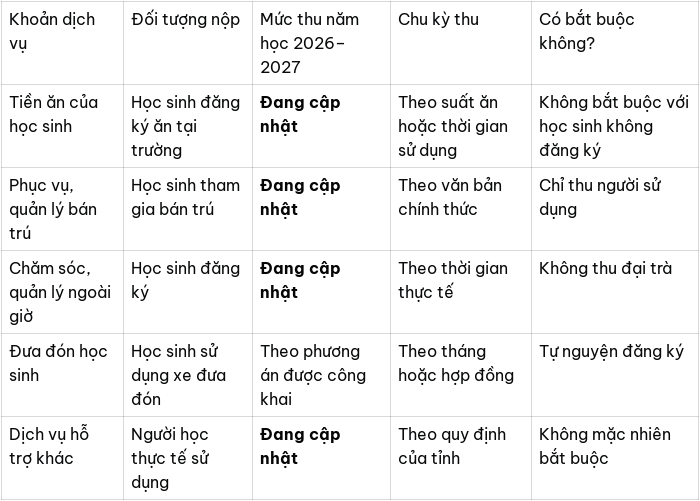 | Khoản dịch vụ | Đối tượng nộp | Mức thu năm học 2026-2027 | Chu kỳ thu | Có bắt buộc không? |
|---|---|---|---|---|
| Tiền ăn của học sinh | Học sinh đăng ký ăn tại trường | **Đang cập nhật** | Theo suất ăn hoặc thời gian sử dụng | Không bắt buộc với học sinh không đăng ký |
| Phục vụ, quản lý bán trú | Học sinh tham gia bán trú | **Đang cập nhật** | Theo văn bản chính thức | Chỉ thu người sử dụng |
| Chăm sóc, quản lý ngoài giờ | Học sinh đăng ký | **Đang cập nhật** | Theo thời gian thực tế | Không thu đại trà |
| Đưa đón học sinh | Học sinh sử dụng xe đưa đón | Theo phương án được công khai | Theo tháng hoặc hợp đồng | Tự nguyện đăng ký |
| Dịch vụ hỗ trợ khác | Người học thực tế sử dụng | **Đang cập nhật** | Theo quy định của tỉnh | Không mặc nhiên bắt buộc |